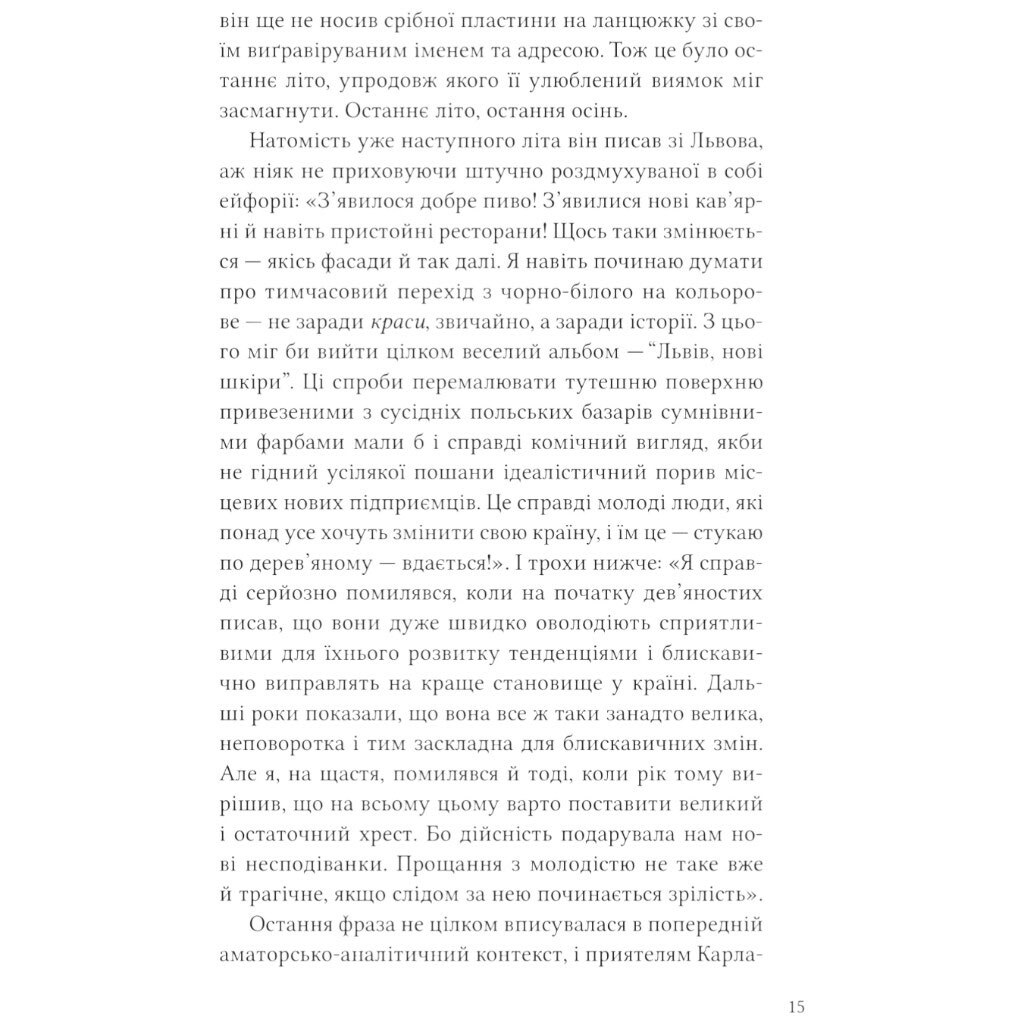 він ще не носив срібної пластини на ланцюжку зі своїм виґравіруваним іменем та адресою. Тож це було останнє літо, упродовж якого її улюблений виямок міг засмагнути. Останнє літо, остання осінь.

Натомість уже наступного літа він писав зі Львова, аж ніяк не приховуючи штучно роздмухуваної в собі ейфорії: «З'явилося добре пиво! З'явилися нові кав'ярні й навіть пристойні ресторани! Щось таки змінюється — якісь фасади й так далі. Я навіть починаю думати про тимчасовий перехід з чорно-білого на кольорове — не заради краси, звичайно, а заради історії. З цього міг би вийти цілком веселий альбом — "Львів, нові шкіри". Ці спроби перемалювати тутешню поверхню привезеними з сусідніх польських базарів сумнівними фарбами мали б і справді комічний вигляд, якби не гідний усілякої пошани ідеалістичний порив місцевих нових підприємців. Це справді молоді люди, які понад усе хочуть змінити свою країну, і їм це — стукаю по дерев'яному — вдається!». І трохи нижче: «Я справді серйозно помилявся, коли на початку дев'яностих писав, що вони дуже швидко оволодіють сприятливими для їхнього розвитку тенденціями і блискавично виправлять на краще становище у країні. Дальші роки показали, що вона все ж таки занадто велика, неповоротка і тим заскладна для блискавичних змін. Але я, на щастя, помилявся й тоді, коли рік тому вирішив, що на всьому цьому варто поставити великий і остаточний хрест. Бо дійсність подарувала нам нові несподіванки. Прощання з молодістю не таке вже й трагічне, якщо слідом за нею починається зрілість».

Остання фраза не цілком вписувалася в попередній аматорсько-аналітичний контекст, і приятелям Карла-

15